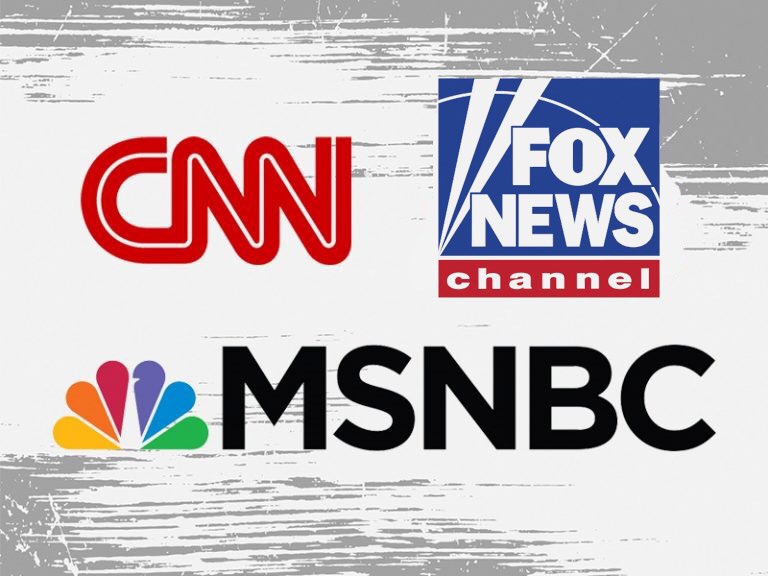 CNN

FOX NEWS
channel

MSNBC